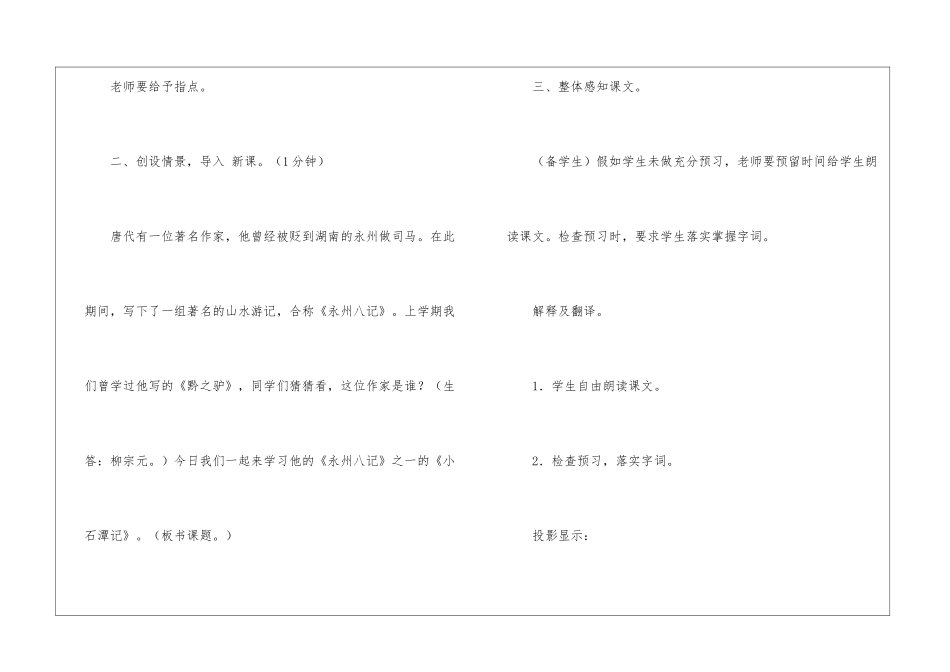 老师要给予指点。

二、创设情景，导入 新课。（1分钟）

唐代有一位著名作家，他曾经被贬到湖南的永州做司马。在此期间，写下了一组著名的山水游记，合称《永州八记》。上学期我们曾学过他写的《黔之驴》，同学们猜猜看，这位作家是谁？（生答：柳宗元。）今日我们一起来学习他的《永州八记》之一的《小石潭记》。（板书课题。）

三、整体感知课文。

（备学生）假如学生未做充分预习，老师要预留时间给学生朗读课文。检查预习时，要求学生落实掌握字词。

解释及翻译。

1．学生自由朗读课文。

2．检查预习，落实字词。

投影显示：